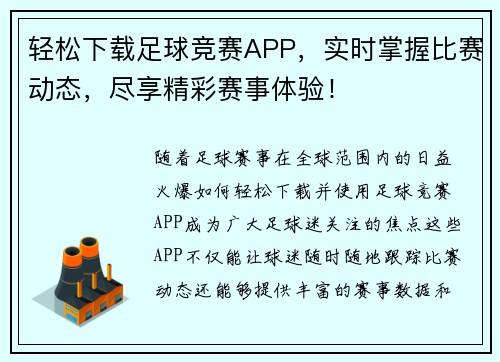 轻松下载足球竞赛APP，实时掌握比赛动态，尽享精彩赛事体验！

随着足球赛事在全球范围内的日益火爆如何轻松下载并使用足球竞赛APP成为广大足球迷关注的焦点这些APP不仅能让球迷随时随地跟踪比赛动态还能够提供丰富的赛事数据和